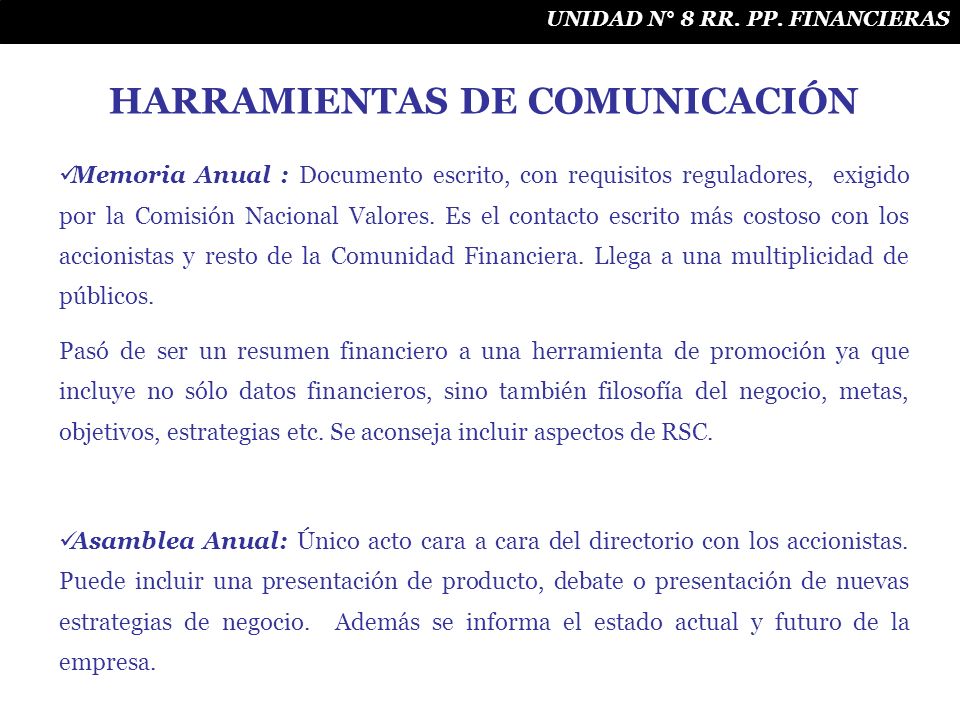 UNIDAD N° 8 RR. PP. FINANCIERAS

HARRAMIENTAS DE COMUNICACIÓN

✓Memoria Anual : Documento escrito, con requisitos reguladores, exigido por la Comisión Nacional Valores. Es el contacto escrito más costoso con los accionistas y resto de la Comunidad Financiera. Llega a una multiplicidad de públicos.

Pasó de ser un resumen financiero a una herramienta de promoción ya que incluye no sólo datos financieros, sino también filosofía del negocio, metas, objetivos, estrategias etc. Se aconseja incluir aspectos de RSC.

✓Asamblea Anual: Único acto cara a cara del directorio con los accionistas. Puede incluir una presentación de producto, debate o presentación de nuevas estrategias de negocio. Además se informa el estado actual y futuro de la empresa.